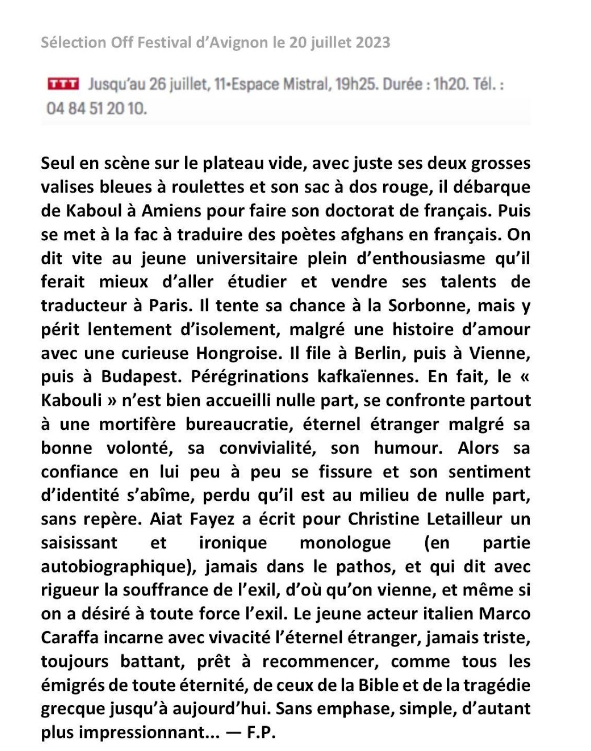 Sélection Off Festival d'Avignon le 20 juillet 2023

TTT Jusqu'au 26 juillet, 11•Espace Mistral, 19h25. Durée : 1h20. Tél. : 04 84 51 20 10.

Seul en scène sur le plateau vide, avec juste ses deux grosses valises bleues à roulettes et son sac à dos rouge, il débarque de Kaboul à Amiens pour faire son doctorat de français. Puis se met à la fac à traduire des poètes afghans en français. On dit vite au jeune universitaire plein d'enthousiasme qu'il ferait mieux d'aller étudier et vendre ses talents de traducteur à Paris. Il tente sa chance à la Sorbonne, mais y périt lentement d'isolement, malgré une histoire d'amour avec une curieuse Hongroise. Il file à Berlin, puis à Vienne, puis à Budapest. Pérégrinations kafkaïennes. En fait, le « Kabouli » n'est bien accueilli nulle part, se confronte partout à une mortifère bureaucratie, éternel étranger malgré sa bonne volonté, sa convivialité, son humour. Alors sa confiance en lui peu à peu se fissure et son sentiment d'identité s'abîme, perdu qu'il est au milieu de nulle part, sans repère. Aiat Fayez a écrit pour Christine Letailleur un saisissant et ironique monologue (en partie autobiographique), jamais dans le pathos, et qui dit avec rigueur la souffrance de l'exil, d'où qu'on vienne, et même si on a désiré à toute force l'exil. Le jeune acteur italien Marco Caraffa incarne avec vivacité l'éternel étranger, jamais triste, toujours battant, prêt à recommencer, comme tous les émigrés de toute éternité, de ceux de la Bible et de la tragédie grecque jusqu'à aujourd'hui. Sans emphase, simple, d'autant plus impressionnant... — F.P.